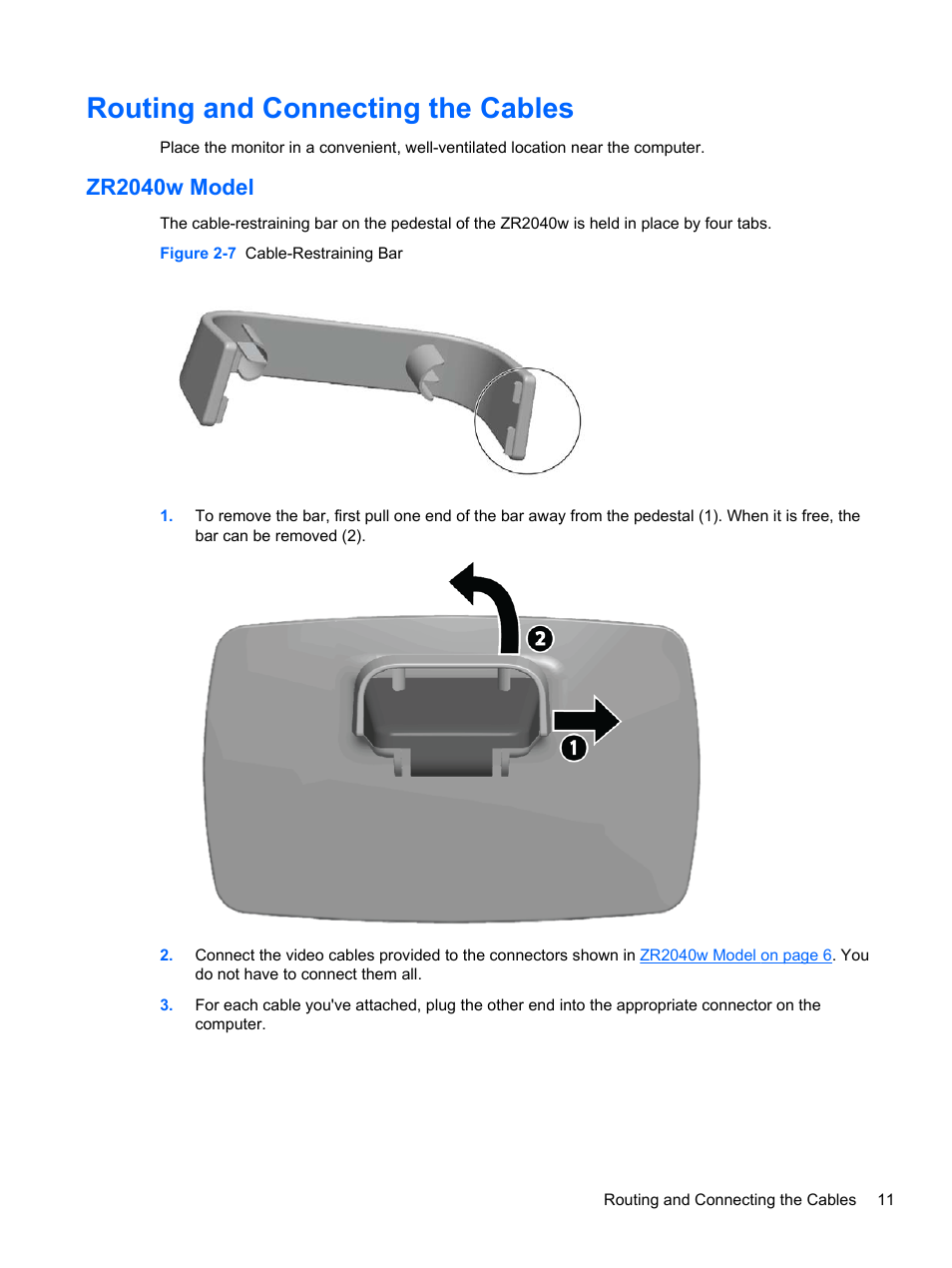 Routing and Connecting the Cables

Place the monitor in a convenient, well-ventilated location near the computer.

ZR2040w Model

The cable-restraining bar on the pedestal of the ZR2040w is held in place by four tabs.

Figure 2-7 Cable-Restraining Bar

1. To remove the bar, first pull one end of the bar away from the pedestal (1). When it is free, the bar can be removed (2).

2

1

2. Connect the video cables provided to the connectors shown in ZR2040w Model on page 6. You do not have to connect them all.

3. For each cable you've attached, plug the other end into the appropriate connector on the computer.

Routing and Connecting the Cables 11